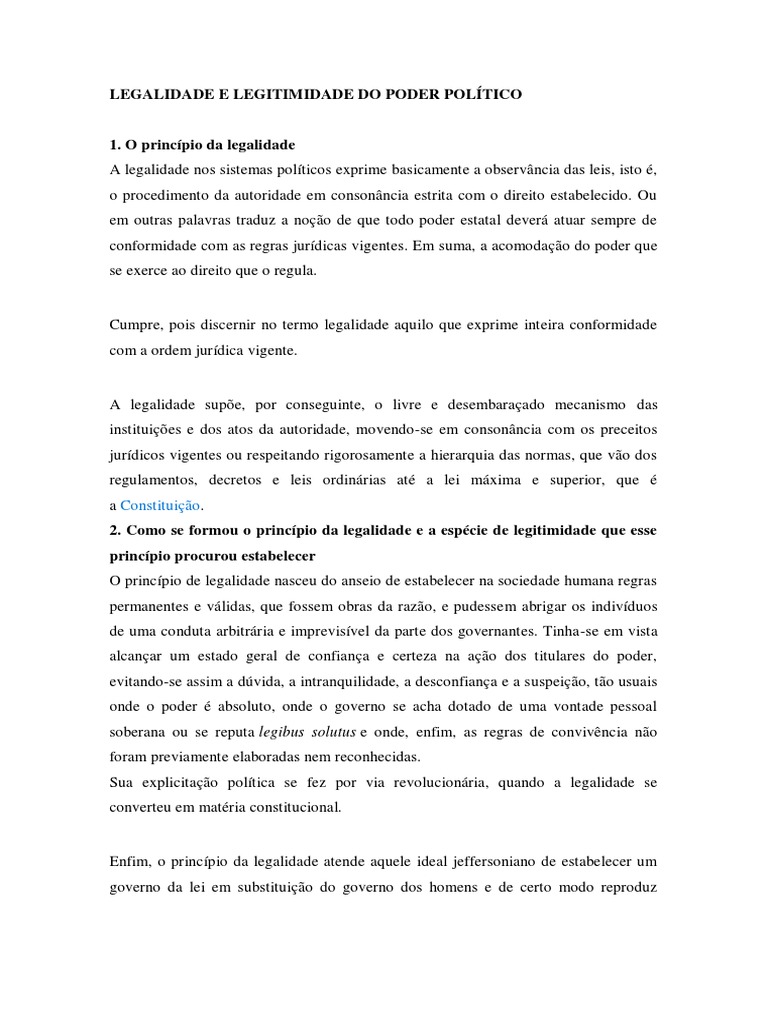 LEGALIDADE E LEGITIMIDADE DO PODER POLÍTICO

1. O princípio da legalidade
A legalidade nos sistemas políticos exprime basicamente a observância das leis, isto é, o procedimento da autoridade em consonância estrita com o direito estabelecido. Ou em outras palavras traduz a noção de que todo poder estatal deverá atuar sempre de conformidade com as regras jurídicas vigentes. Em suma, a acomodação do poder que se exerce ao direito que o regula.

Cumpre, pois discernir no termo legalidade aquilo que exprime inteira conformidade com a ordem jurídica vigente.

A legalidade supõe, por conseguinte, o livre e desembaraçado mecanismo das instituições e dos atos da autoridade, movendo-se em consonância com os preceitos jurídicos vigentes ou respeitando rigorosamente a hierarquia das normas, que vão dos regulamentos, decretos e leis ordinárias até a lei máxima e superior, que é a Constituição.
2. Como se formou o princípio da legalidade e a espécie de legitimidade que esse princípio procurou estabelecer
O princípio de legalidade nasceu do anseio de estabelecer na sociedade humana regras permanentes e válidas, que fossem obras da razão, e pudessem abrigar os indivíduos de uma conduta arbitrária e imprevisível da parte dos governantes. Tinha-se em vista alcançar um estado geral de confiança e certeza na ação dos titulares do poder, evitando-se assim a dúvida, a intranquilidade, a desconfiança e a suspeição, tão usuais onde o poder é absoluto, onde o governo se acha dotado de uma vontade pessoal soberana ou se reputa legibus solutus e onde, enfim, as regras de convivência não foram previamente elaboradas nem reconhecidas.
Sua explicitação política se fez por via revolucionária, quando a legalidade se converteu em matéria constitucional.

Enfim, o princípio da legalidade atende aquele ideal jeffersoniano de estabelecer um governo da lei em substituição do governo dos homens e de certo modo reproduz